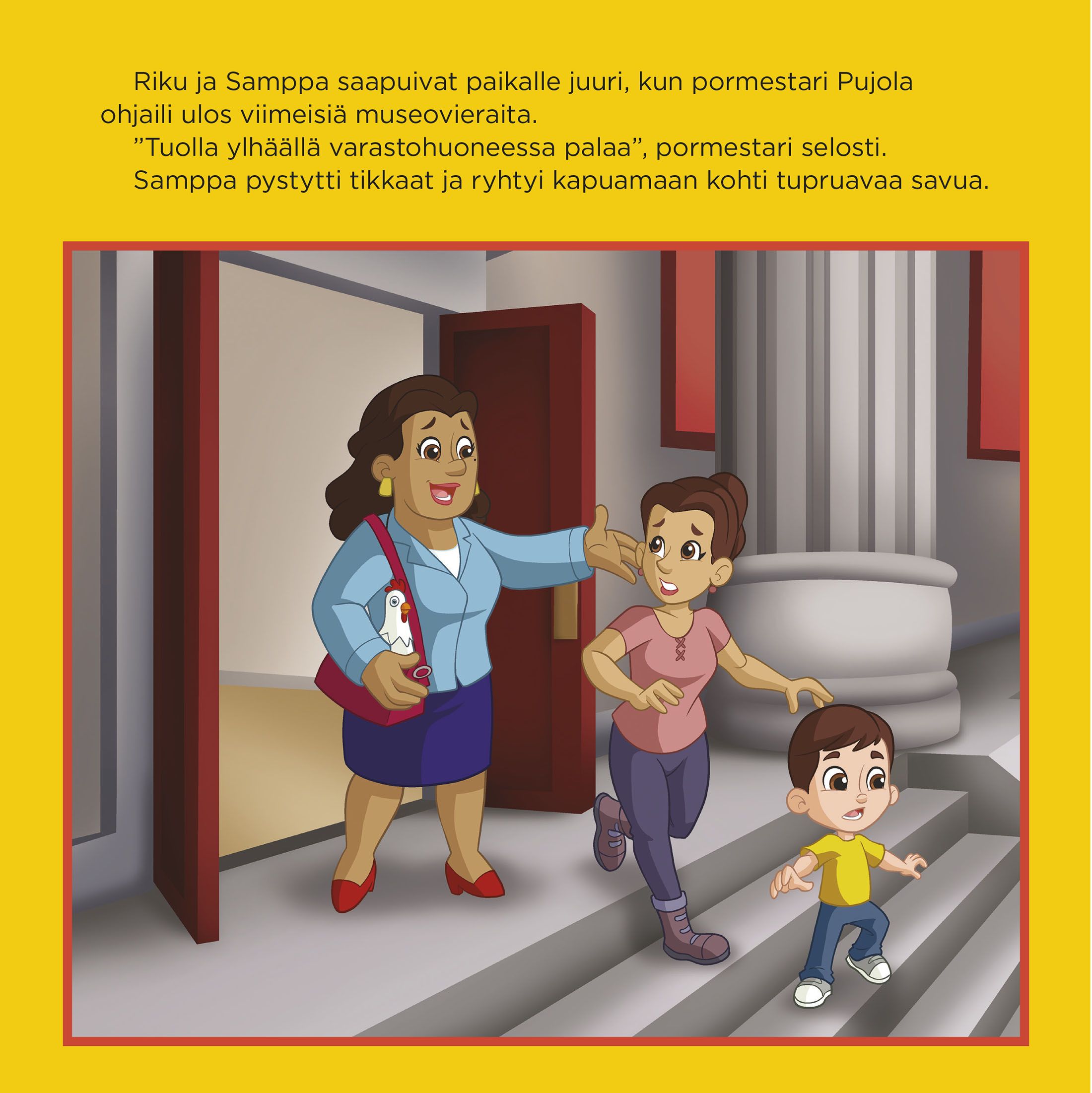 Riku ja Samppa saapuivat paikalle juuri, kun pormestari Pujola ohjaili ulos viimeisiä museovieraita.

”Tuolla ylhäällä varastohuoneessa palaa”, pormestari selosti.

Samppa pystytti tikkaat ja ryhtyi kapuamaan kohti tupruavaa savua.